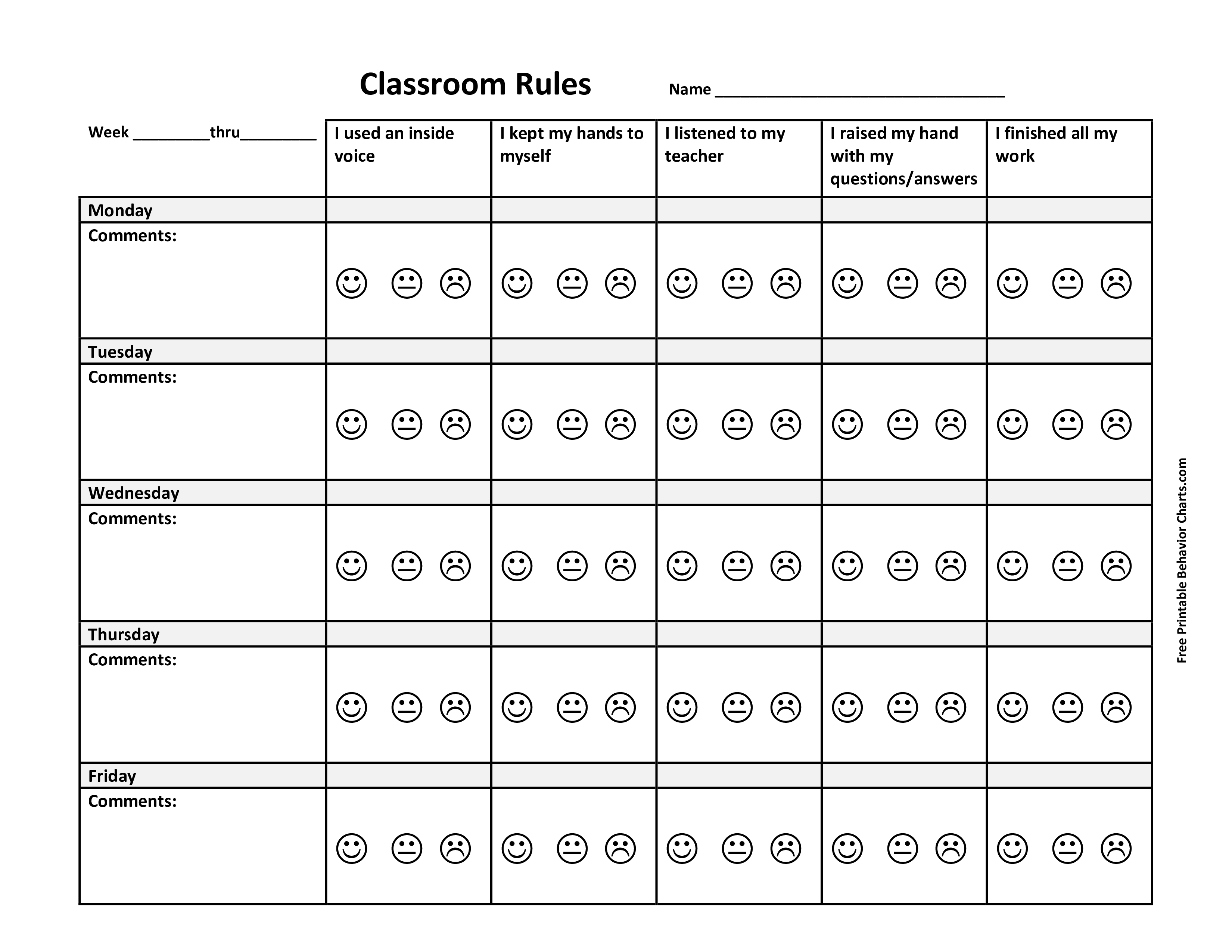 Classroom Rules Name ________________________________

| Week _________thru_________ | I used an inside voice | I kept my hands to myself | I listened to my teacher | I raised my hand with my questions/answers | I finished all my work |
|---|---|---|---|---|---|
| Monday | | | | | |
| Comments: | ☺ 😐 ☹ | ☺ 😐 ☹ | ☺ 😐 ☹ | ☺ 😐 ☹ | ☺ 😐 ☹ |
| Tuesday | | | | | |
| Comments: | ☺ 😐 ☹ | ☺ 😐 ☹ | ☺ 😐 ☹ | ☺ 😐 ☹ | ☺ 😐 ☹ |
| Wednesday | | | | | |
| Comments: | ☺ 😐 ☹ | ☺ 😐 ☹ | ☺ 😐 ☹ | ☺ 😐 ☹ | ☺ 😐 ☹ |
| Thursday | | | | | |
| Comments: | ☺ 😐 ☹ | ☺ 😐 ☹ | ☺ 😐 ☹ | ☺ 😐 ☹ | ☺ 😐 ☹ |
| Friday | | | | | |
| Comments: | ☺ 😐 ☹ | ☺ 😐 ☹ | ☺ 😐 ☹ | ☺ 😐 ☹ | ☺ 😐 ☹ |

Free Printable Behavior Charts.com